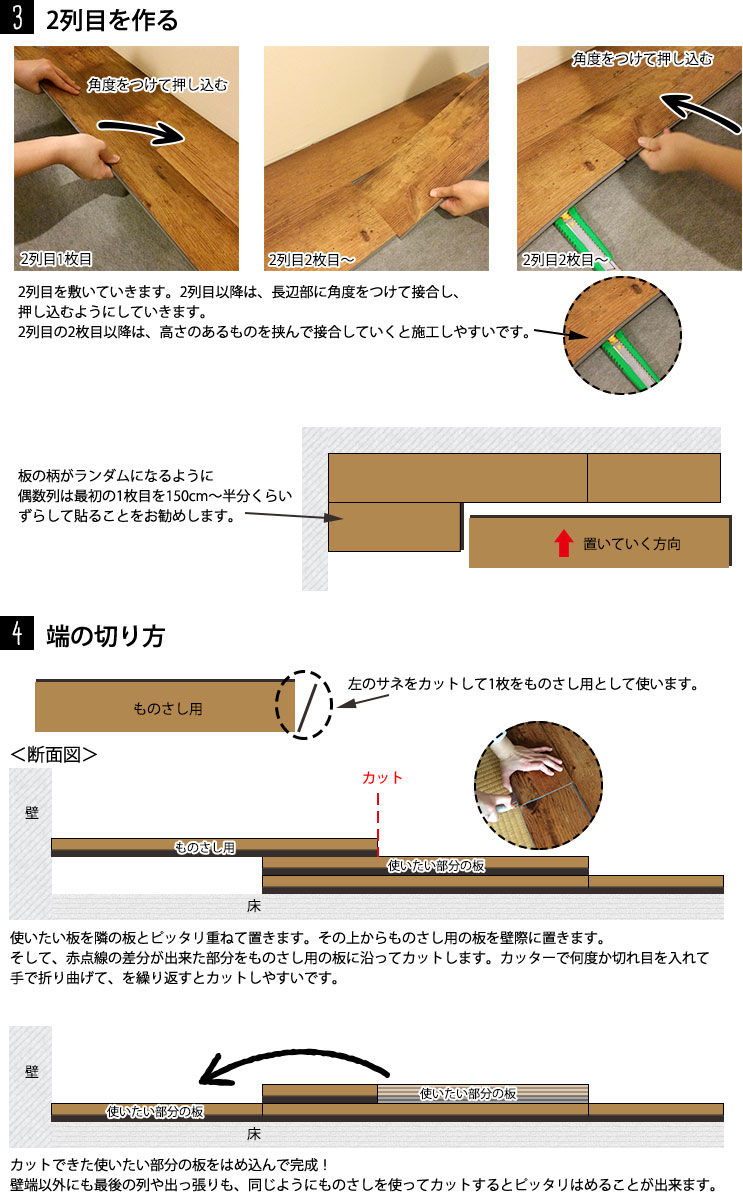 3 2列目を作る

角度をつけて押し込む

2列目1枚目

2列目2枚目～

角度をつけて押し込む

2列目2枚目～

2列目を敷いていきます。2列目以降は、長辺部に角度をつけて接合し、押し込むようにしていきます。
2列目の2枚目以降は、高さのあるものを挟んで接合していくと施工しやすいです。

板の柄がランダムになるように偶数列は最初の1枚目を150cm～半分くらいずらして貼ることをお勧めします。

置いていく方向

4 端の切り方

ものさし用

左のサネをカットして1枚をものさし用として使います。

＜断面図＞

カット

壁

ものさし用

使いたい部分の板

床

使いたい板を隣の板とピッタリ重ねて置きます。その上からものさし用の板を壁際に置きます。
そして、赤点線の差分が出来た部分をものさし用の板に沿ってカットします。カッターで何度か切れ目を入れて手で折り曲げて、を繰り返すとカットしやすいです。

壁

使いたい部分の板

使いたい部分の板

床

カットできた使いたい部分の板をはめ込んで完成！
壁端以外にも最後の列や出っ張りも、同じようにものさしを使ってカットするとピッタリはめることが出来ます。